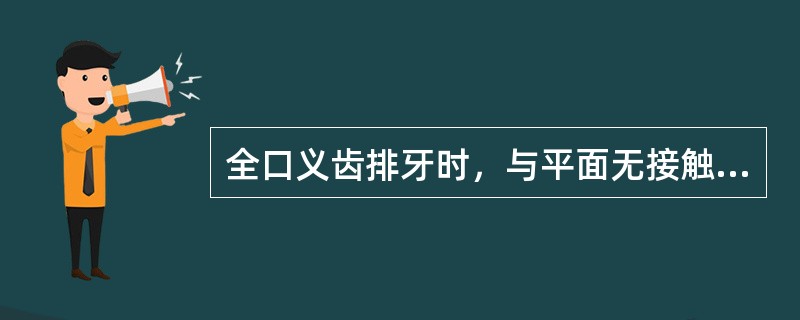 全口义齿排牙时，与平面无接触...